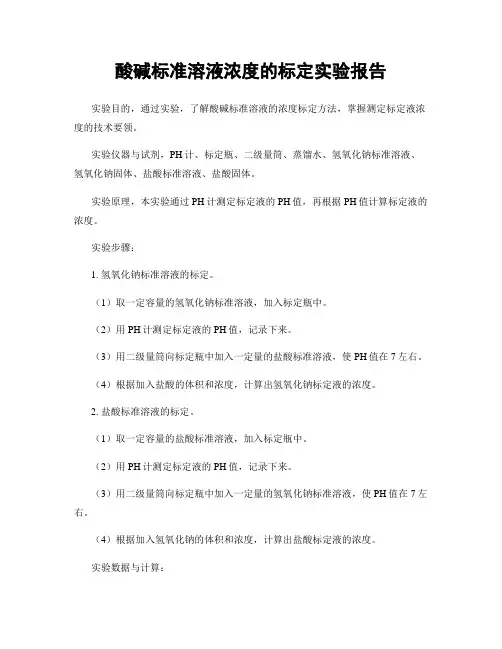 酸碱标准溶液浓度的标定实验报告

实验目的，通过实验，了解酸碱标准溶液的浓度标定方法，掌握测定标定液浓度的技术要领。

实验仪器与试剂，PH计、标定瓶、二级量筒、蒸馏水、氢氧化钠标准溶液、氢氧化钠固体、盐酸标准溶液、盐酸固体。

实验原理，本实验通过PH计测定标定液的PH值，再根据PH值计算标定液的浓度。

实验步骤：

1. 氢氧化钠标准溶液的标定。

（1）取一定容量的氢氧化钠标准溶液，加入标定瓶中。

（2）用PH计测定标定液的PH值，记录下来。

（3）用二级量筒向标定瓶中加入一定量的盐酸标准溶液，使PH值在7左右。

（4）根据加入盐酸的体积和浓度，计算出氢氧化钠标定液的浓度。

2. 盐酸标准溶液的标定。

（1）取一定容量的盐酸标准溶液，加入标定瓶中。

（2）用PH计测定标定液的PH值，记录下来。

（3）用二级量筒向标定瓶中加入一定量的氢氧化钠标准溶液，使PH值在7左右。

（4）根据加入氢氧化钠的体积和浓度，计算出盐酸标定液的浓度。

实验数据与计算：